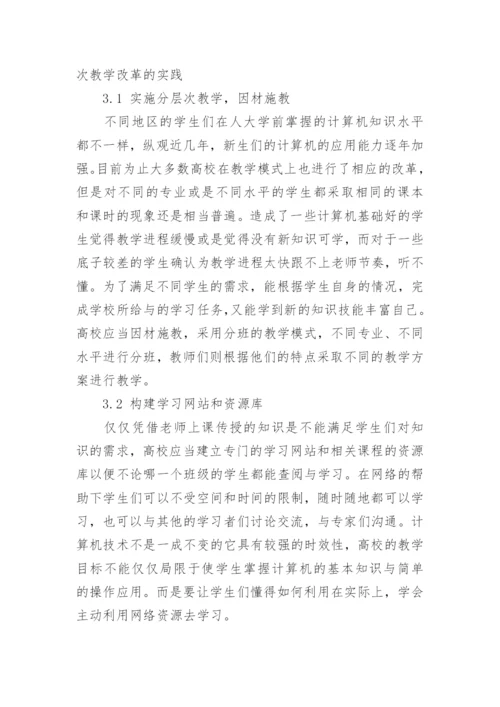 次教学改革的实践

3.1 实施分层次教学，因材施教

不同地区的学生们在人大学前掌握的计算机知识水平都不一样，纵观近几年，新生们的计算机的应用能力逐年加强。目前为止大多数高校在教学模式上也进行了相应的改革，但是对不同的专业或是不同水平的学生都采取相同的课本和课时的现象还是相当普遍。造成了一些计算机基础好的学生觉得教学进程缓慢或是觉得没有新知识可学，而对于一些底子较差的学生确认为教学进程太快跟不上老师节奏，听不懂。为了满足不同学生的需求，能根据学生自身的情况，完成学校所给与的学习任务，又能学到新的知识技能丰富自己。高校应当因材施教，采用分班的教学模式，不同专业、不同水平进行分班，教师们则根据他们的特点采取不同的教学方案进行教学。

3.2 构建学习网站和资源库

仅仅凭借老师上课传授的知识是不能满足学生们对知识的需求，高校应当建立专门的学习网站和相关课程的资源库以便不论哪一个班级的学生都能查阅与学习。在网络的帮助下学生们可以不受空间和时间的限制，随时随地都可以学习，也可以与其他的学习者们讨论交流，与专家们沟通。计算机技术不是一成不变的它具有较强的时效性，高校的教学目标不能仅仅局限于使学生掌握计算机的基本知识与简单的操作应用。而是要让学生们懂得如何利用在实际上，学会主动利用网络资源去学习。